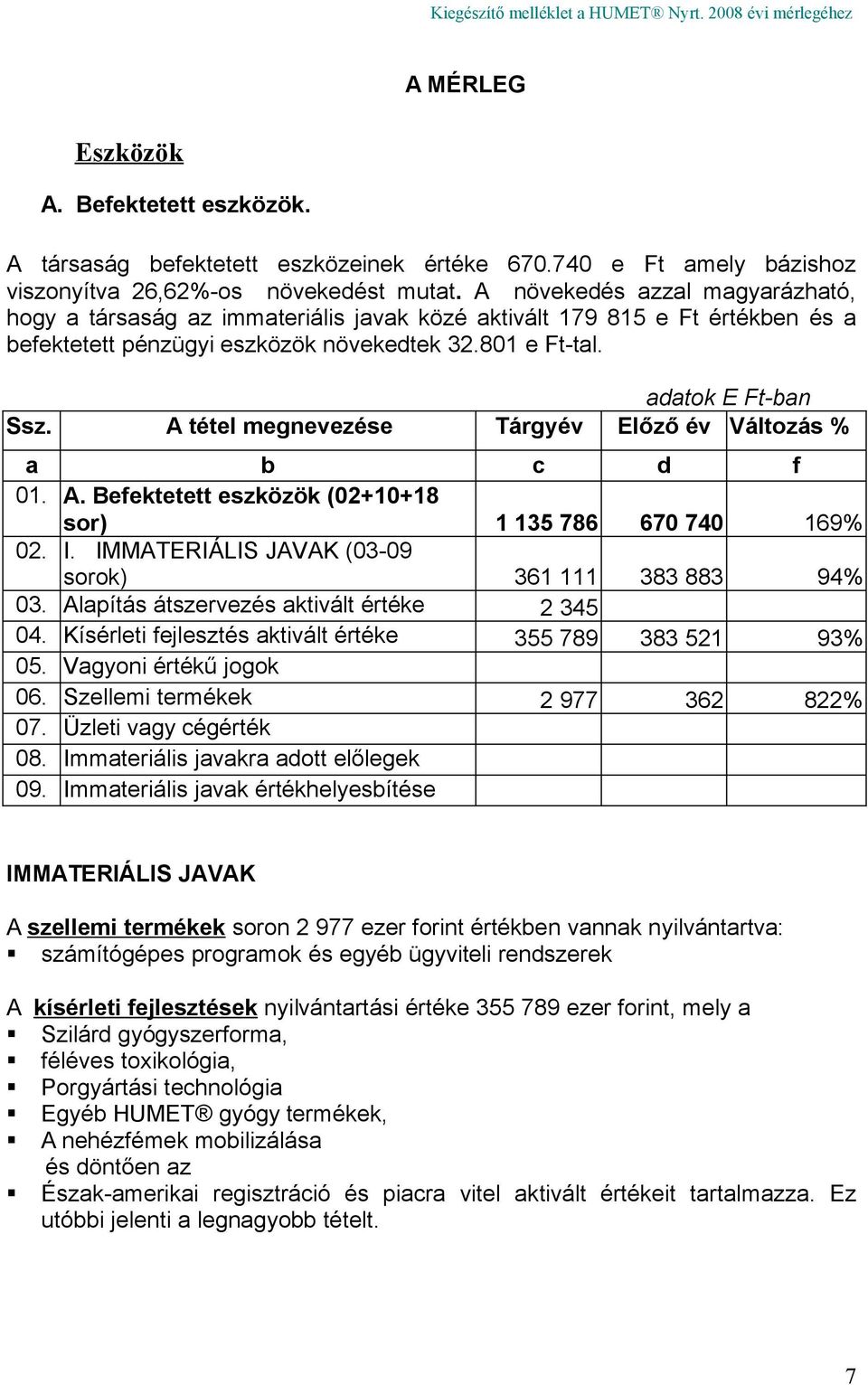 Kiegészítő melléklet a HUMET® Nyrt. 2008 évi mérlegéhez

A MÉRLEG

Eszközök

A. Befektetett eszközök.

A társaság befektetett eszközeinek értéke 670.740 e Ft amely bázishoz viszonyítva 26,62%-os növekedést mutat. A növekedés azzal magyarázható, hogy a társaság az immateriális javak közé aktivált 179 815 e Ft értékben és a befektetett pénzügyi eszközök növekedtek 32.801 e Ft-tal.

adatok E Ft-ban

| Ssz. | A tétel megnevezése | Tárgyév | Előző év | Változás % |
|---|---|---|---|---|
| a | b | c | d | f |
| 01. | A. Befektetett eszközök (02+10+18 sor) | 1 135 786 | 670 740 | 169% |
| 02. | I. IMMATERIÁLIS JAVAK (03-09 sorok) | 361 111 | 383 883 | 94% |
| 03. | Alapítás átszervezés aktivált értéke | 2 345 | | |
| 04. | Kísérleti fejlesztés aktivált értéke | 355 789 | 383 521 | 93% |
| 05. | Vagyoni értékű jogok | | | |
| 06. | Szellemi termékek | 2 977 | 362 | 822% |
| 07. | Üzleti vagy cégérték | | | |
| 08. | Immateriális javakra adott előlegek | | | |
| 09. | Immateriális javak értékhelyesbítése | | | |

IMMATERIÁLIS JAVAK

A szellemi termékek soron 2 977 ezer forint értékben vannak nyilvántartva:
▪ számítógépes programok és egyéb ügyviteli rendszerek

A kísérleti fejlesztések nyilvántartási értéke 355 789 ezer forint, mely a
▪ Szilárd gyógyszerforma,
▪ féléves toxikológia,
▪ Porgyártási technológia
▪ Egyéb HUMET® gyógy termékek,
▪ A nehézfémek mobilizálása
és döntően az
▪ Észak-amerikai regisztráció és piacra vitel aktivált értékeit tartalmazza. Ez utóbbi jelenti a legnagyobb tételt.

7